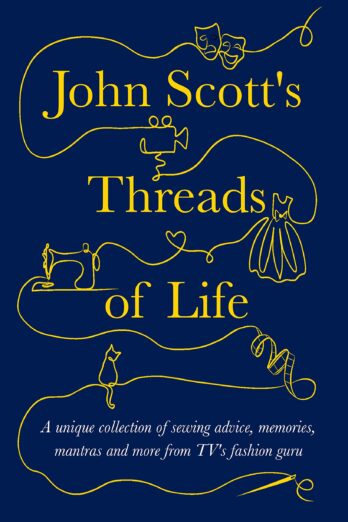 John Scott's
Threads
of Life

A unique collection of sewing advice, memories, mantras and more from TV's fashion guru